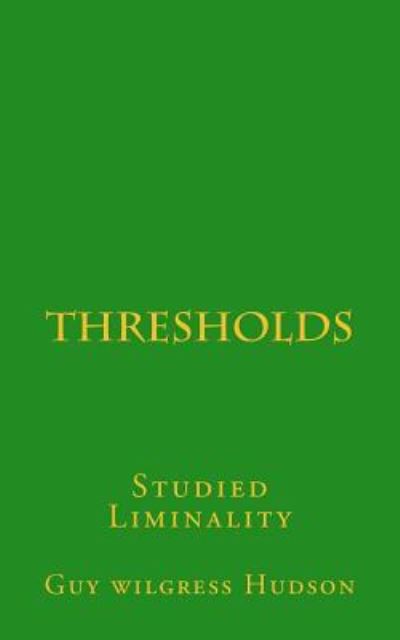 THRESHOLDS

Studied Liminality

Guy wilgress Hudson